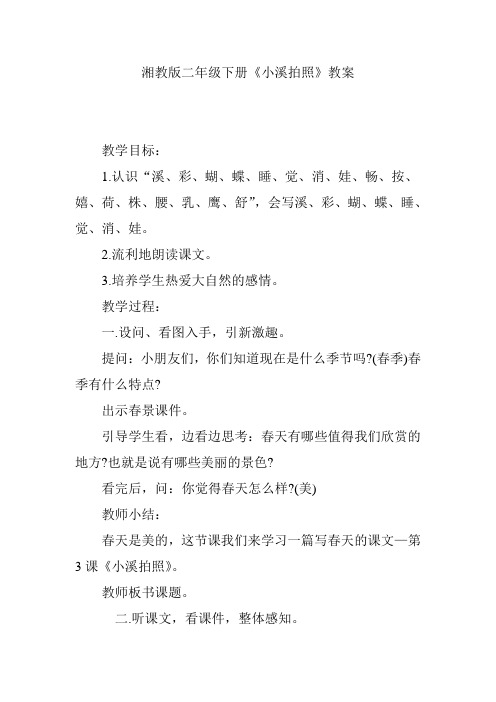 湘教版二年级下册《小溪拍照》教案

教学目标：

1.认识“溪、彩、蝴、蝶、睡、觉、消、娃、畅、按、嬉、荷、株、腰、乳、鹰、舒”，会写溪、彩、蝴、蝶、睡、觉、消、娃。

2.流利地朗读课文。

3.培养学生热爱大自然的感情。

教学过程：

一.设问、看图入手，引新激趣。

提问：小朋友们，你们知道现在是什么季节吗?(春季)春季有什么特点?

出示春景课件。

引导学生看，边看边思考：春天有哪些值得我们欣赏的地方?也就是说有哪些美丽的景色?

看完后，问：你觉得春天怎么样?(美)

教师小结：

春天是美的，这节课我们来学习一篇写春天的课文—第3课《小溪拍照》。

教师板书课题。

二.听课文，看课件，整体感知。